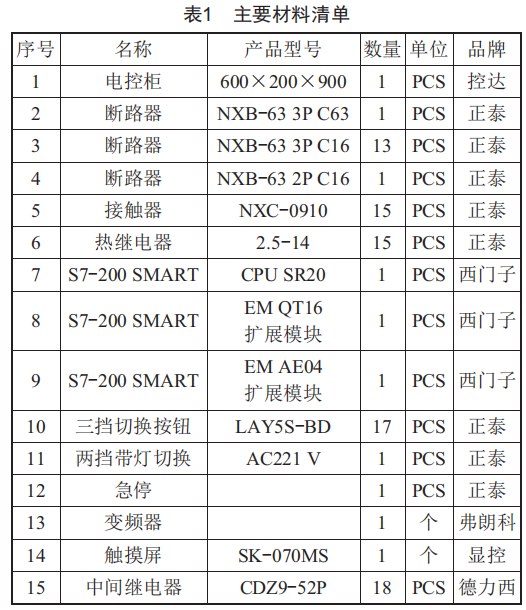 表1　主要材料清单

| 序号 | 名称 | 产品型号 | 数量 | 单位 | 品牌 |
|---|---|---|---|---|---|
| 1 | 电控柜 | 600×200×900 | 1 | PCS | 控达 |
| 2 | 断路器 | NXB-63 3P C63 | 1 | PCS | 正泰 |
| 3 | 断路器 | NXB-63 3P C16 | 13 | PCS | 正泰 |
| 4 | 断路器 | NXB-63 2P C16 | 1 | PCS | 正泰 |
| 5 | 接触器 | NXC-0910 | 15 | PCS | 正泰 |
| 6 | 热继电器 | 2.5-14 | 15 | PCS | 正泰 |
| 7 | S7-200 SMART | CPU SR20 | 1 | PCS | 西门子 |
| 8 | S7-200 SMART | EM QT16 扩展模块 | 1 | PCS | 西门子 |
| 9 | S7-200 SMART | EM AE04 扩展模块 | 1 | PCS | 西门子 |
| 10 | 三挡切换按钮 | LAY5S-BD | 17 | PCS | 正泰 |
| 11 | 两挡带灯切换 | AC221 V | 1 | PCS | 正泰 |
| 12 | 急停 |  | 1 | PCS | 正泰 |
| 13 | 变频器 |  | 1 | 个 | 弗朗科 |
| 14 | 触摸屏 | SK-070MS | 1 | 个 | 显控 |
| 15 | 中间继电器 | CDZ9-52P | 18 | PCS | 德力西 |